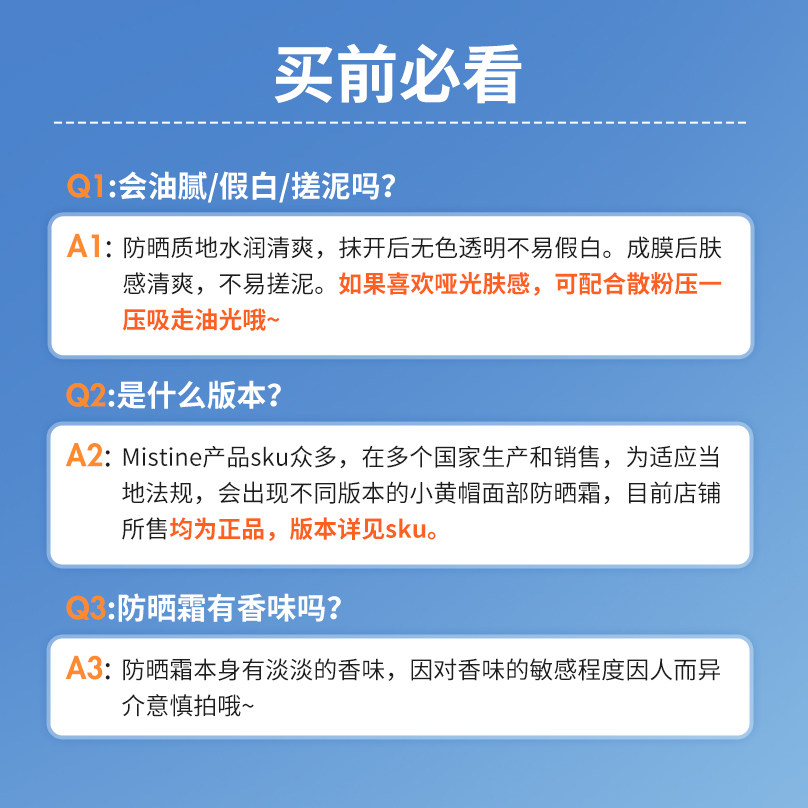 买前必看

Q1:会油腻/假白/搓泥吗?

A1:防晒质地水润清爽，抹开后无色透明不易假白。成膜后肤感清爽，不易搓泥。如果喜欢哑光肤感，可配合散粉压一压吸走油光哦~

Q2:是什么版本?

A2:Mistine产品sku众多，在多个国家生产和销售，为适应当地法规，会出现不同版本的小黄帽面部防晒霜，目前店铺所售均为正品，版本详见sku。

Q3:防晒霜有香味吗?

A3:防晒霜本身有淡淡的香味，因对香味的敏感程度因人而异介意慎拍哦~